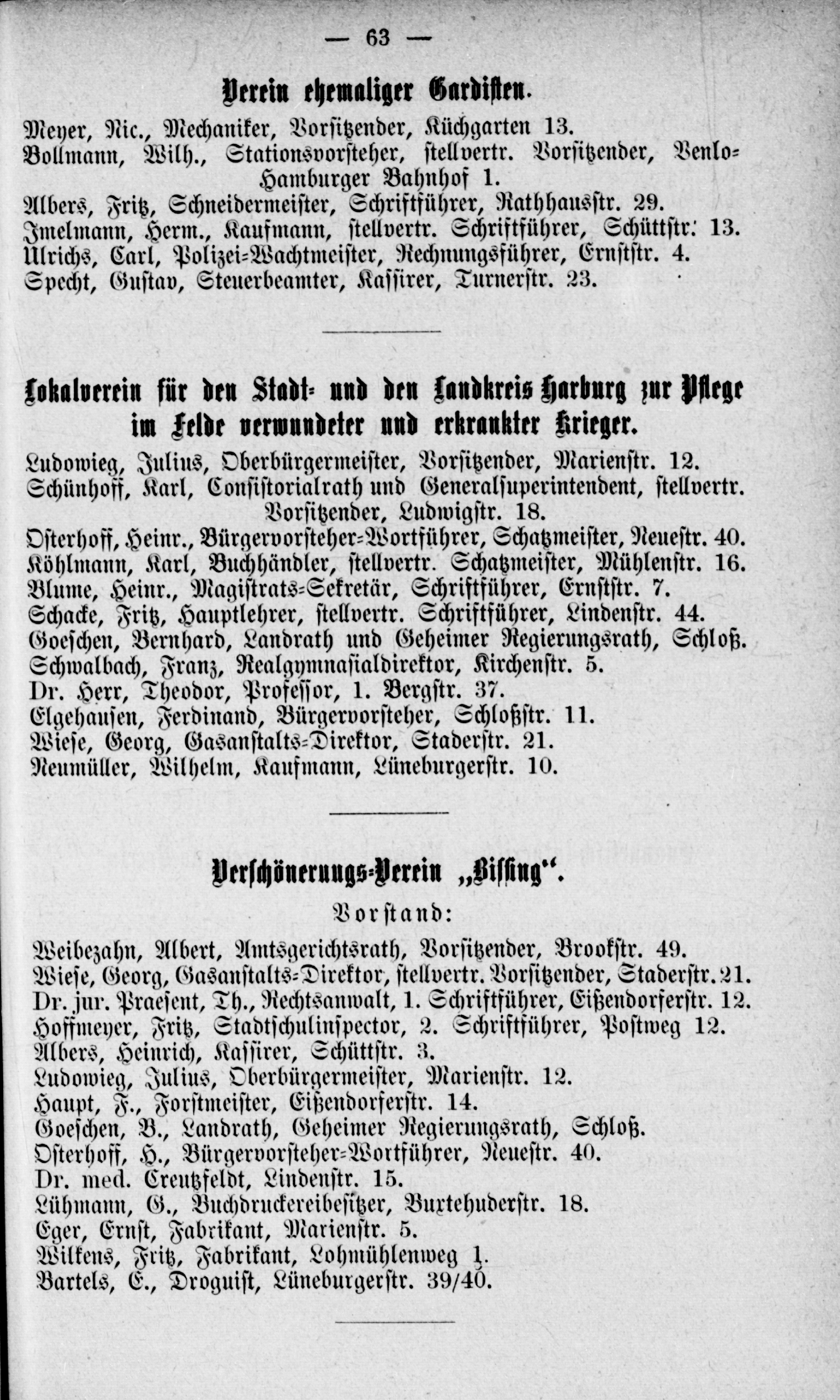 — 63 —

Verein ehemaliger Gardisten.

Meyer, Nic., Mechaniker, Vorsitzender, Küchgarten 13.
Bollmann, Wilh., Stationsvorsteher, stellvertr. Vorsitzender, Venlo-Hamburger Bahnhof 1.
Albers, Fritz, Schneidermeister, Schriftführer, Rathhausstr. 29.
Imelmann, Herm., Kaufmann, stellvertr. Schriftführer, Schüttstr. 13.
Ulrichs, Carl, Polizei-Wachtmeister, Rechnungsführer, Ernststr. 4.
Specht, Gustav, Steuerbeamter, Kassirer, Turnerstr. 23.

Lokalverein für den Stadt- und den Landkreis Harburg zur Pflege im Felde verwundeter und erkrankter Krieger.

Ludowieg, Julius, Oberbürgermeister, Vorsitzender, Marienstr. 12.
Schünhoff, Karl, Consistorialrath und Generalsuperintendent, stellvertr. Vorsitzender, Ludwigstr. 18.
Osterhoff, Heinr., Bürgervorsteher-Wortführer, Schatzmeister, Neuestr. 40.
Köhlmann, Karl, Buchhändler, stellvertr. Schatzmeister, Mühlenstr. 16.
Blume, Heinr., Magistrats-Sekretär, Schriftführer, Ernststr. 7.
Schacke, Fritz, Hauptlehrer, stellvertr. Schriftführer, Lindenstr. 44.
Goeschen, Bernhard, Landrath und Geheimer Regierungsrath, Schloß.
Schwalbach, Franz, Realgymnasialdirektor, Kirchenstr. 5.
Dr. Herr, Theodor, Professor, 1. Bergstr. 37.
Elgehausen, Ferdinand, Bürgervorsteher, Schloßstr. 11.
Wiese, Georg, Gasanstalts-Direktor, Staderstr. 21.
Neumüller, Wilhelm, Kaufmann, Lüneburgerstr. 10.

Verschönerungs-Verein „Bissing“.

Vorstand:

Weibezahn, Albert, Amtsgerichtsrath, Vorsitzender, Brookstr. 49.
Wiese, Georg, Gasanstalts-Direktor, stellvertr. Vorsitzender, Staderstr. 21.
Dr. jur. Praesent, Th., Rechtsanwalt, 1. Schriftführer, Eißendorferstr. 12.
Hoffmeyer, Fritz, Stadtschulinspector, 2. Schriftführer, Postweg 12.
Albers, Heinrich, Kassirer, Schüttstr. 3.
Ludowieg, Julius, Oberbürgermeister, Marienstr. 12.
Haupt, F., Forstmeister, Eißendorferstr. 14.
Goeschen, B., Landrath, Geheimer Regierungsrath, Schloß.
Osterhoff, H., Bürgervorsteher-Wortführer, Neuestr. 40.
Dr. med. Creutzfeldt, Lindenstr. 15.
Lühmann, G., Buchdruckereibesitzer, Buxtehuderstr. 18.
Eger, Ernst, Fabrikant, Marienstr. 5.
Wilkens, Fritz, Fabrikant, Lohmühlenweg 1.
Bartels, E., Droguist, Lüneburgerstr. 39/40.